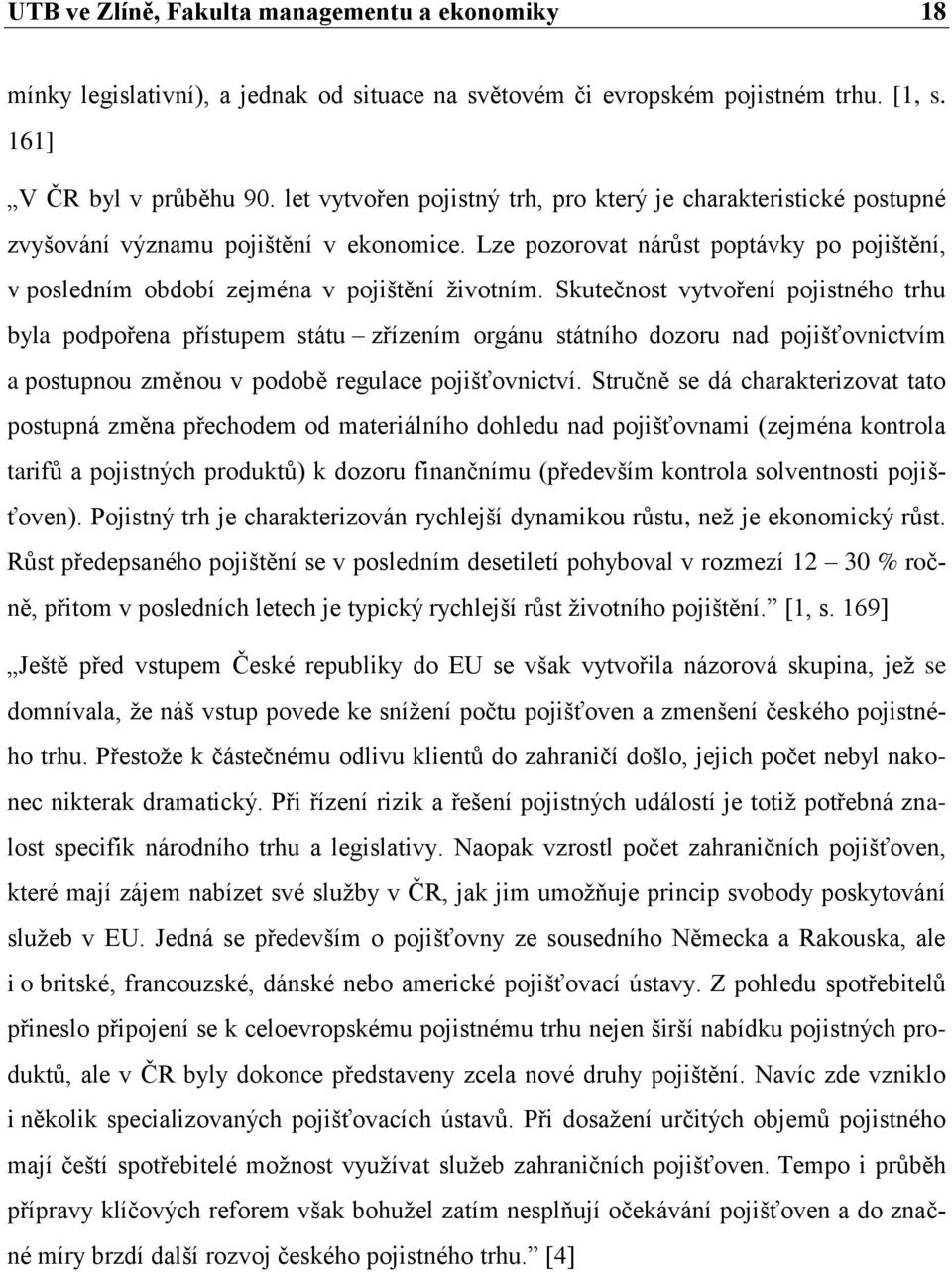 UTB ve Zlíně, Fakulta managementu a ekonomiky 18

mínky legislativní), a jednak od situace na světovém či evropském pojistném trhu. [1, s. 161]

„V ČR byl v průběhu 90. let vytvořen pojistný trh, pro který je charakteristické postupné zvyšování významu pojištění v ekonomice. Lze pozorovat nárůst poptávky po pojištění, v posledním období zejména v pojištění životním. Skutečnost vytvoření pojistného trhu byla podpořena přístupem státu – zřízením orgánu státního dozoru nad pojišťovnictvím a postupnou změnou v podobě regulace pojišťovnictví. Stručně se dá charakterizovat tato postupná změna přechodem od materiálního dohledu nad pojišťovnami (zejména kontrola tarifů a pojistných produktů) k dozoru finančnímu (především kontrola solventnosti pojišťoven). Pojistný trh je charakterizován rychlejší dynamikou růstu, než je ekonomický růst. Růst předepsaného pojištění se v posledním desetiletí pohyboval v rozmezí 12 – 30 % ročně, přitom v posledních letech je typický rychlejší růst životního pojištění.“ [1, s. 169]

„Ještě před vstupem České republiky do EU se však vytvořila názorová skupina, jež se domnívala, že náš vstup povede ke snížení počtu pojišťoven a zmenšení českého pojistného trhu. Přestože k částečnému odlivu klientů do zahraničí došlo, jejich počet nebyl nakonec nikterak dramatický. Při řízení rizik a řešení pojistných událostí je totiž potřebná znalost specifik národního trhu a legislativy. Naopak vzrostl počet zahraničních pojišťoven, které mají zájem nabízet své služby v ČR, jak jim umožňuje princip svobody poskytování služeb v EU. Jedná se především o pojišťovny ze sousedního Německa a Rakouska, ale i o britské, francouzské, dánské nebo americké pojišťovací ústavy. Z pohledu spotřebitelů přineslo připojení se k celoevropskému pojistnému trhu nejen širší nabídku pojistných produktů, ale v ČR byly dokonce představeny zcela nové druhy pojištění. Navíc zde vzniklo i několik specializovaných pojišťovacích ústavů. Při dosažení určitých objemů pojistného mají čeští spotřebitelé možnost využívat služeb zahraničních pojišťoven. Tempo i průběh přípravy klíčových reforem však bohužel zatím nesplňují očekávání pojišťoven a do značné míry brzdí další rozvoj českého pojistného trhu.“ [4]